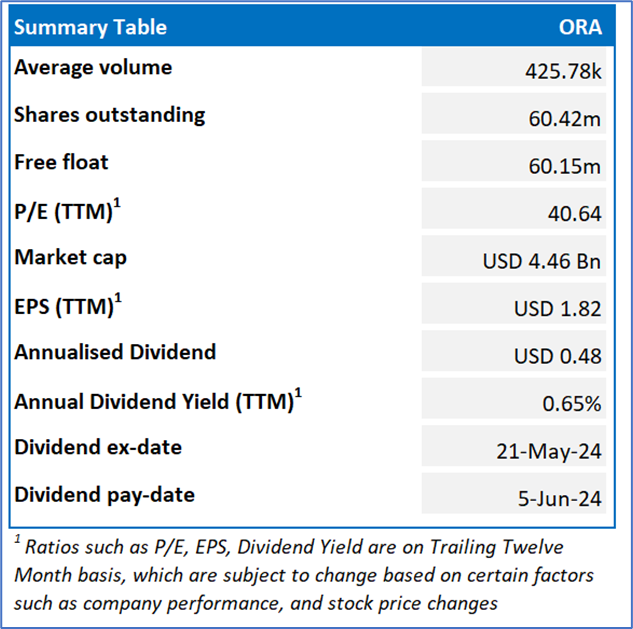 | Summary Table | ORA |
|---|---|
| Average volume | 425.78k |
| Shares outstanding | 60.42m |
| Free float | 60.15m |
| P/E (TTM)$^1$ | 40.64 |
| Market cap | USD 4.46 Bn |
| EPS (TTM)$^1$ | USD 1.82 |
| Annualised Dividend | USD 0.48 |
| Annual Dividend Yield (TTM)$^1$ | 0.65% |
| Dividend ex-date | 21-May-24 |
| Dividend pay-date | 5-Jun-24 |

$^1$ Ratios such as P/E, EPS, Dividend Yield are on Trailing Twelve Month basis, which are subject to change based on certain factors such as company performance, and stock price changes